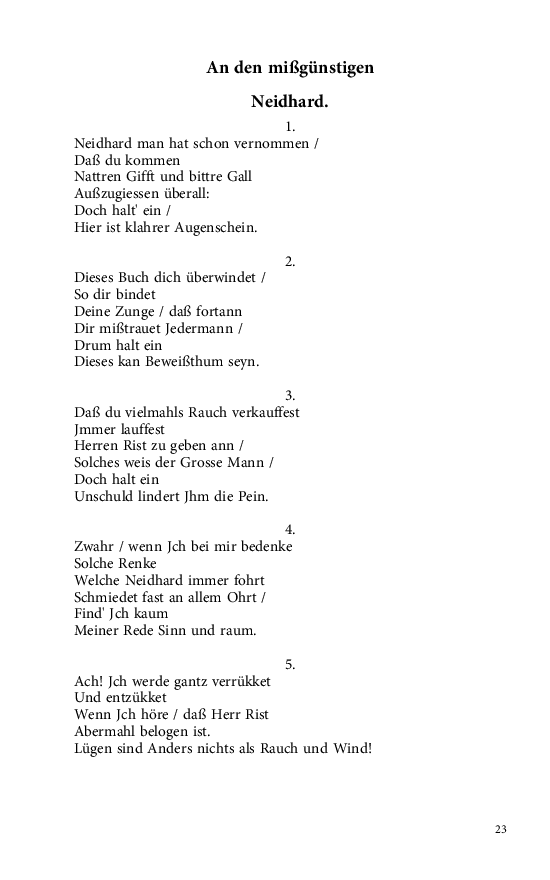 An den mißgünstigen

Neidhard.

1.

Neidhard man hat schon vernommen /
Daß du kommen
Nattren Gifft und bittre Gall
Außzugiessen überall:
Doch halt' ein /
Hier ist klahrer Augenschein.

2.

Dieses Buch dich überwindet /
So dir bindet
Deine Zunge / daß fortann
Dir mißtrauet Jedermann /
Drum halt ein
Dieses kan Beweißthum seyn.

3.

Daß du vielmahls Rauch verkauffest
Jmmer lauffest
Herren Rist zu geben ann /
Solches weis der Grosse Mann /
Doch halt ein
Unschuld lindert Jhm die Pein.

4.

Zwahr / wenn Jch bei mir bedenke
Solche Renke
Welche Neidhard immer fohrt
Schmiedet fast an allem Ohrt /
Find' Jch kaum
Meiner Rede Sinn und raum.

5.

Ach! Jch werde gantz verrükket
Und entzükket
Wenn Jch höre / daß Herr Rist
Abermahl belogen ist.
Lügen sind Anders nichts als Rauch und Wind!

23